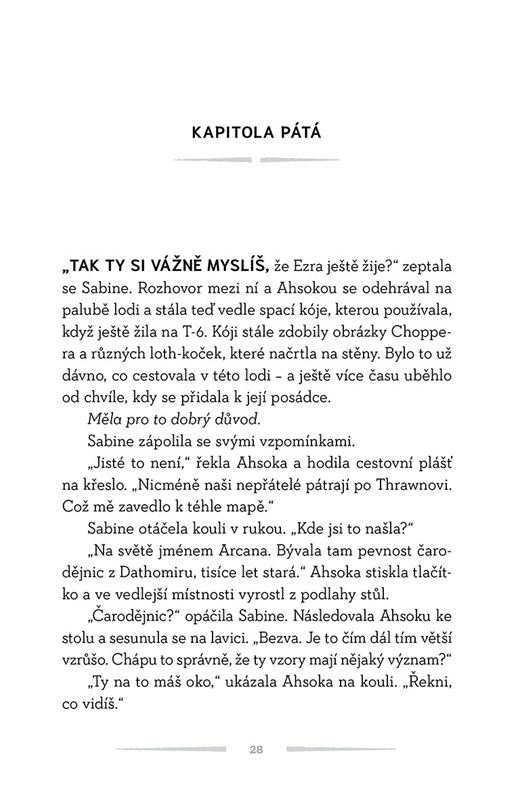 KAPITOLA PÁTÁ

„TAK TY SI VÁŽNĚ MYSLÍŠ, že Ezra ještě žije?“ zeptala se Sabine. Rozhovor mezi ní a Ahsokou se odehrával na palubě lodi a stála teď vedle spací kóje, kterou používala, když ještě žila na T-6. Kóji stále zdobily obrázky Choppera a různých loth-koček, které načrtla na stěny. Bylo to už dávno, co cestovala v této lodi – a ještě více času uběhlo od chvíle, kdy se přidala k její posádce.

Měla pro to dobrý důvod.

Sabine zápolila se svými vzpomínkami.

„Jisté to není,“ řekla Ahsoka a hodila cestovní plášť na křeslo. „Nicméně naši nepřátelé pátrají po Thrawnovi. Což mě zavedlo k téhle mapě.“

Sabine otáčela kouli v rukou. „Kde jsi to našla?“

„Na světě jménem Arcana. Bývala tam pevnost čarodějnic z Dathomiru, tisíce let stará.“ Ahsoka stiskla tlačítko a ve vedlejší místnosti vyrostl z podlahy stůl.

„Čarodějnic?“ opáčila Sabine. Následovala Ahsoku ke stolu a sesunula se na lavici. „Bezva. Je to čím dál tím větší vzrůšo. Chápu to správně, že ty vzory mají nějaký význam?“

„Ty na to máš oko,“ ukázala Ahsoka na kouli. „Řekni, co vidíš.“

28